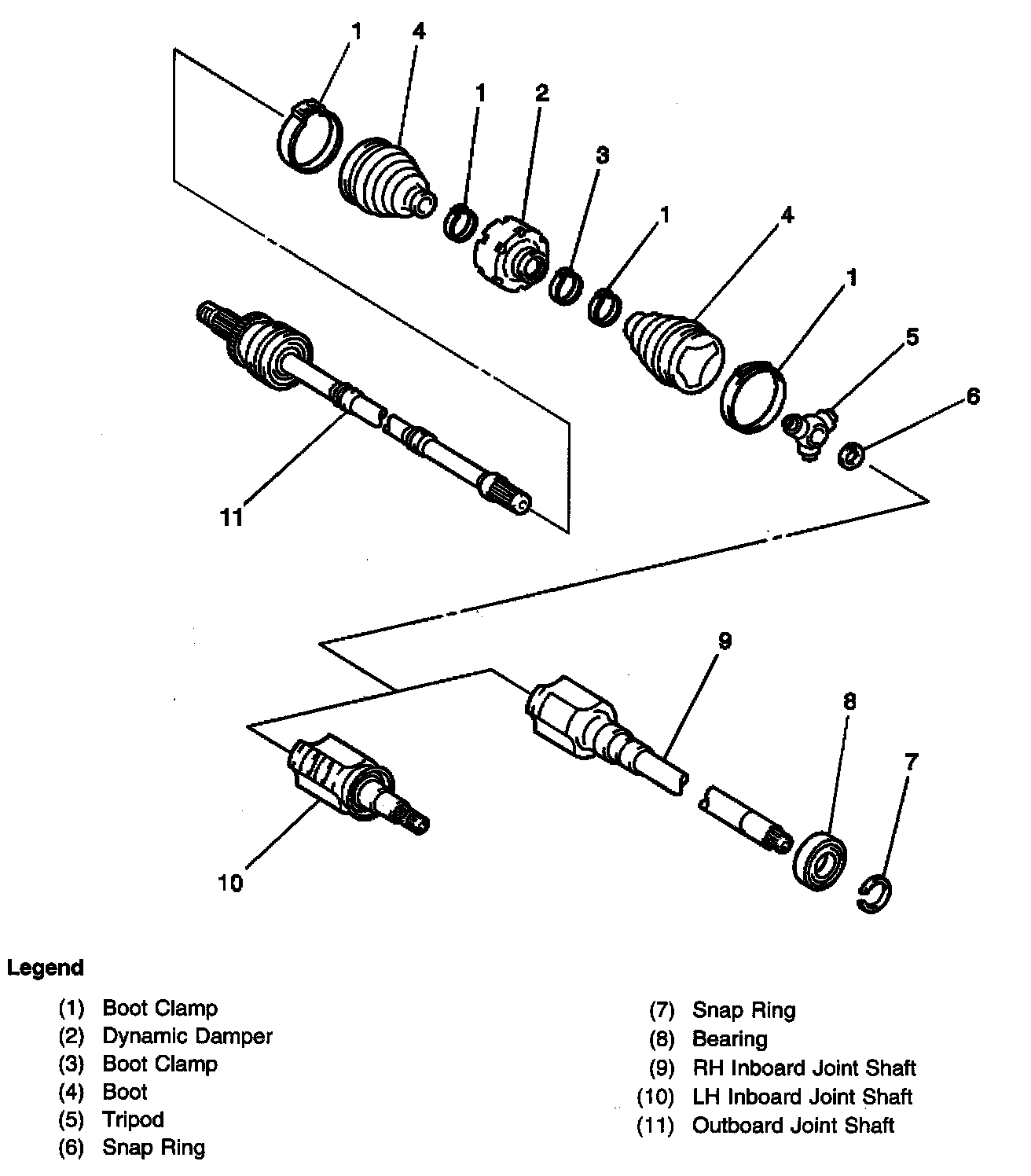 1 4 1 2 3 1 4 1 5 6

11

9 8 7

10

Legend

(1) Boot Clamp
(2) Dynamic Damper
(3) Boot Clamp
(4) Boot
(5) Tripod
(6) Snap Ring

(7) Snap Ring
(8) Bearing
(9) RH Inboard Joint Shaft
(10) LH Inboard Joint Shaft
(11) Outboard Joint Shaft